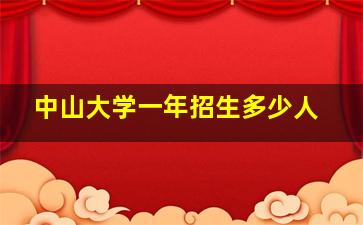 中山大学一年招生多少人